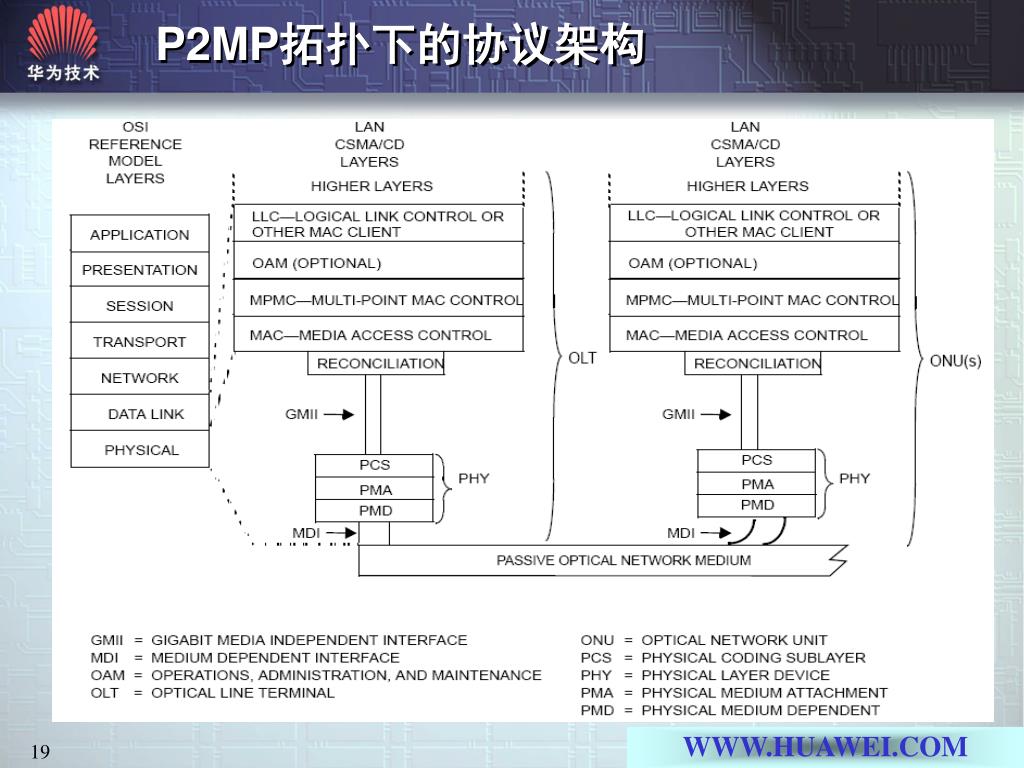 华为技术

P2MP拓扑下的协议架构

OSI REFERENCE MODEL LAYERS

APPLICATION
PRESENTATION
SESSION
TRANSPORT
NETWORK
DATA LINK
PHYSICAL

LAN CSMA/CD LAYERS

HIGHER LAYERS
LLC—LOGICAL LINK CONTROL OR OTHER MAC CLIENT
OAM (OPTIONAL)
MPMC—MULTI-POINT MAC CONTROL
MAC—MEDIA ACCESS CONTROL
RECONCILIATION
GMII
PCS
PMA
PMD
PHY
MDI
OLT

LAN CSMA/CD LAYERS

HIGHER LAYERS
LLC—LOGICAL LINK CONTROL OR OTHER MAC CLIENT
OAM (OPTIONAL)
MPMC—MULTI-POINT MAC CONTROL
MAC—MEDIA ACCESS CONTROL
RECONCILIATION
GMII
PCS
PMA
PMD
PHY
MDI
ONU(s)

PASSIVE OPTICAL NETWORK MEDIUM

GMII = GIGABIT MEDIA INDEPENDENT INTERFACE
MDI = MEDIUM DEPENDENT INTERFACE
OAM = OPERATIONS, ADMINISTRATION, AND MAINTENANCE
OLT = OPTICAL LINE TERMINAL

ONU = OPTICAL NETWORK UNIT
PCS = PHYSICAL CODING SUBLAYER
PHY = PHYSICAL LAYER DEVICE
PMA = PHYSICAL MEDIUM ATTACHMENT
PMD = PHYSICAL MEDIUM DEPENDENT

19

WWW.HUAWEI.COM